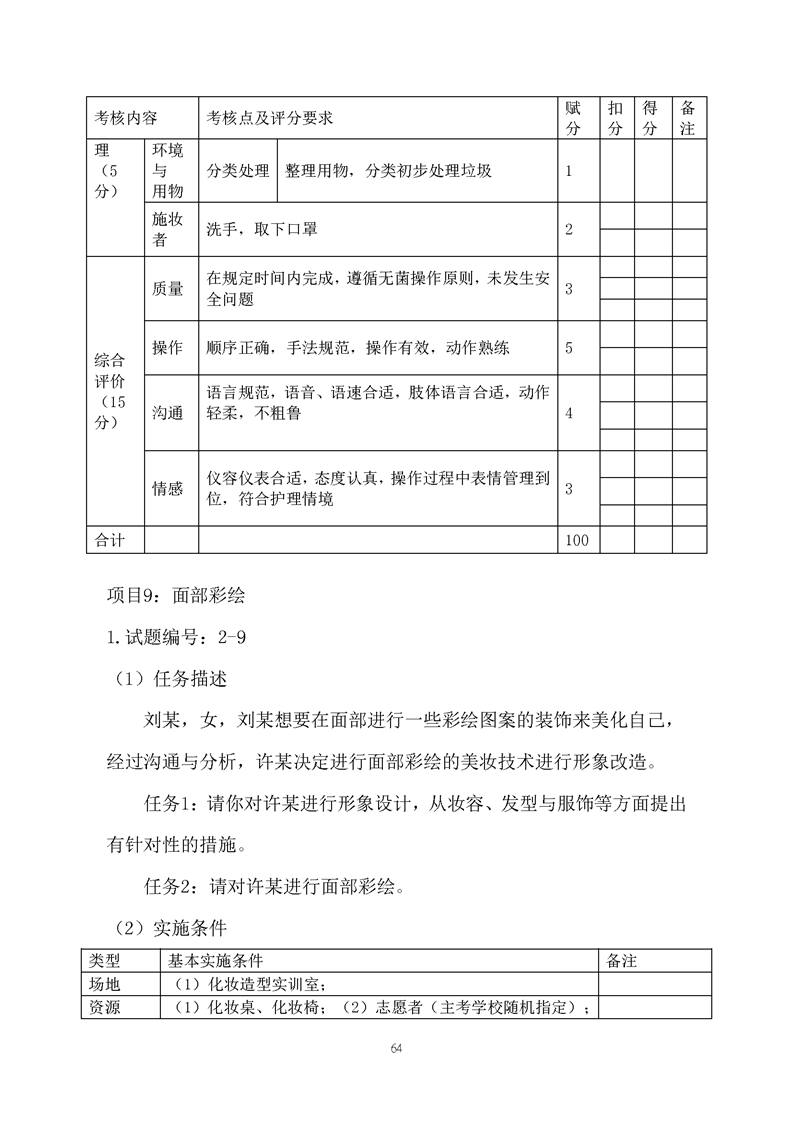 | 考核内容 | | 考核点及评分要求 | | 赋分 | 扣分 | 得分 | 备注 |
|---|---|---|---|---|---|---|---|
| 理（5分） | 环境与用物 | 分类处理 | 整理用物，分类初步处理垃圾 | 1 | | | |
| | 施妆者 | 洗手，取下口罩 | | 2 | | | |
| 综合评价（15分） | 质量 | 在规定时间内完成，遵循无菌操作原则，未发生安全问题 | | 3 | | | |
| | 操作 | 顺序正确，手法规范，操作有效，动作熟练 | | 5 | | | |
| | 沟通 | 语言规范，语音、语速合适，肢体语言合适，动作轻柔，不粗鲁 | | 4 | | | |
| | 情感 | 仪容仪表合适，态度认真，操作过程中表情管理到位，符合护理情境 | | 3 | | | |
| 合计 | | | | 100 | | | |

项目9：面部彩绘

1.试题编号：2-9

（1）任务描述

刘某，女，刘某想要在面部进行一些彩绘图案的装饰来美化自己，经过沟通与分析，许某决定进行面部彩绘的美妆技术进行形象改造。

任务1：请你对许某进行形象设计，从妆容、发型与服饰等方面提出有针对性的措施。

任务2：请对许某进行面部彩绘。

（2）实施条件

| 类型 | 基本实施条件 | 备注 |
|---|---|---|
| 场地 | （1）化妆造型实训室； | |
| 资源 | （1）化妆桌、化妆椅；（2）志愿者（主考学校随机指定）； | |

64